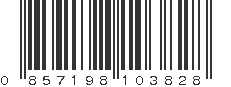 0 857198 103828